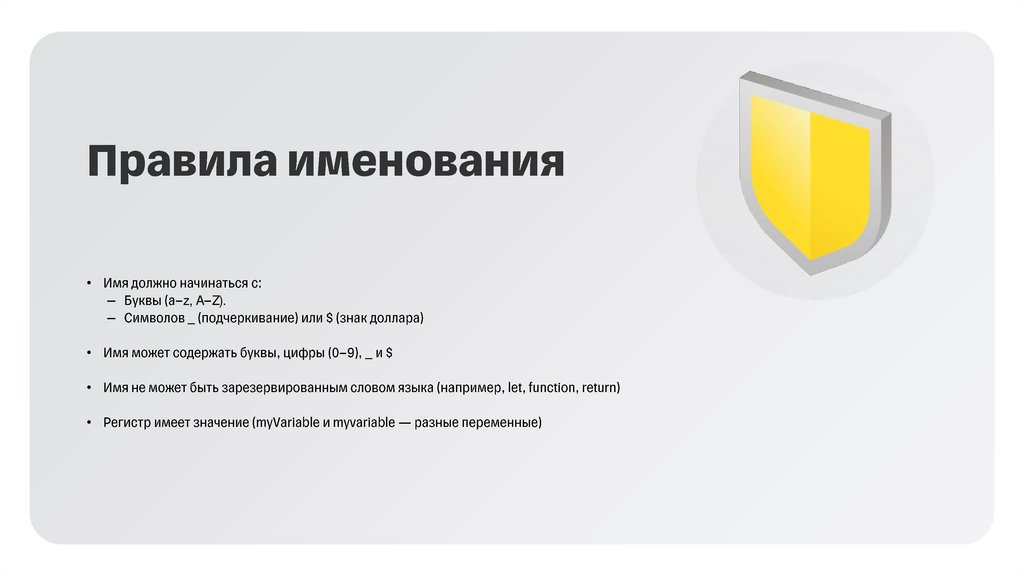 Правила именования

• Имя должно начинаться с:
– Буквы (a–z, A–Z).
– Символов _ (подчеркивание) или $ (знак доллара)

• Имя может содержать буквы, цифры (0–9), _ и $

• Имя не может быть зарезервированным словом языка (например, let, function, return)

• Регистр имеет значение (myVariable и myvariable — разные переменные)